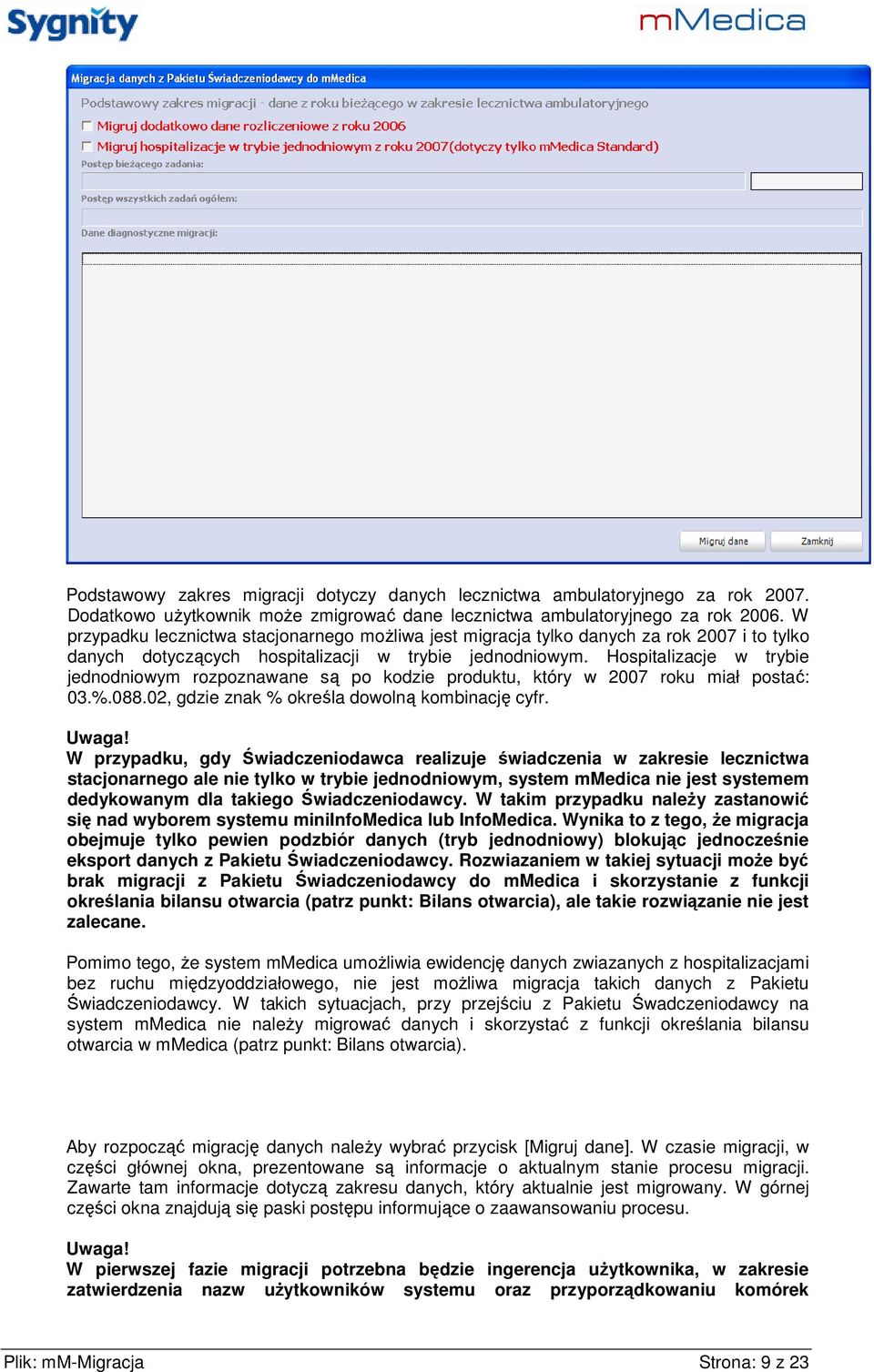 Sygnity

mMedica

Migracja danych z Pakietu Świadczeniodawcy do mMedica

Podstawowy zakres migracji - dane z roku bieżącego w zakresie lecznictwa ambulatoryjnego

Migruj dodatkowo dane rozliczeniowe z roku 2006

Migruj hospitalizacje w trybie jednodniowym z roku 2007(dotyczy tylko mMedica Standard)

Postęp bieżącego zadania:

Postęp wszystkich zadań ogółem:

Dane diagnostyczne migracji:

Migruj dane

Zamknij

Podstawowy zakres migracji dotyczy danych lecznictwa ambulatoryjnego za rok 2007. Dodatkowo użytkownik może zmigrować dane lecznictwa ambulatoryjnego za rok 2006. W przypadku lecznictwa stacjonarnego możliwa jest migracja tylko danych za rok 2007 i to tylko danych dotyczących hospitalizacji w trybie jednodniowym. Hospitalizacje w trybie jednodniowym rozpoznawane są po kodzie produktu, który w 2007 roku miał postać: 03.%.088.02, gdzie znak % określa dowolną kombinację cyfr.

Uwaga!
W przypadku, gdy Świadczeniodawca realizuje świadczenia w zakresie lecznictwa stacjonarnego ale nie tylko w trybie jednodniowym, system mMedica nie jest systemem dedykowanym dla takiego Świadczeniodawcy. W takim przypadku należy zastanowić się nad wyborem systemu miniInfoMedica lub InfoMedica. Wynika to z tego, że migracja obejmuje tylko pewien podzbiór danych (tryb jednodniowy) blokując jednocześnie eksport danych z Pakietu Świadczeniodawcy. Rozwiazaniem w takiej sytuacji może być brak migracji z Pakietu Świadczeniodawcy do mMedica i skorzystanie z funkcji określania bilansu otwarcia (patrz punkt: Bilans otwarcia), ale takie rozwiązanie nie jest zalecane.

Pomimo tego, że system mMedica umożliwia ewidencję danych zwiazanych z hospitalizacjami bez ruchu międzyoddziałowego, nie jest możliwa migracja takich danych z Pakietu Świadczeniodawcy. W takich sytuacjach, przy przejściu z Pakietu Śwadczeniodawcy na system mMedica nie należy migrować danych i skorzystać z funkcji określania bilansu otwarcia w mMedica (patrz punkt: Bilans otwarcia).

Aby rozpocząć migrację danych należy wybrać przycisk [Migruj dane]. W czasie migracji, w części głównej okna, prezentowane są informacje o aktualnym stanie procesu migracji. Zawarte tam informacje dotyczą zakresu danych, który aktualnie jest migrowany. W górnej części okna znajdują się paski postępu informujące o zaawansowaniu procesu.

Uwaga!
W pierwszej fazie migracji potrzebna będzie ingerencja użytkownika, w zakresie zatwierdzenia nazw użytkowników systemu oraz przyporządkowaniu komórek

Plik: mM-Migracja

Strona: 9 z 23